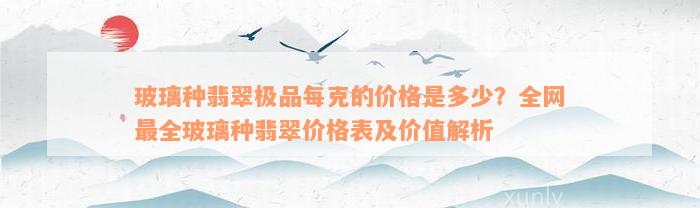 玻璃种翡翠极品每克的价格是多少？全网最全玻璃种翡翠价格表及价值解析

xunly